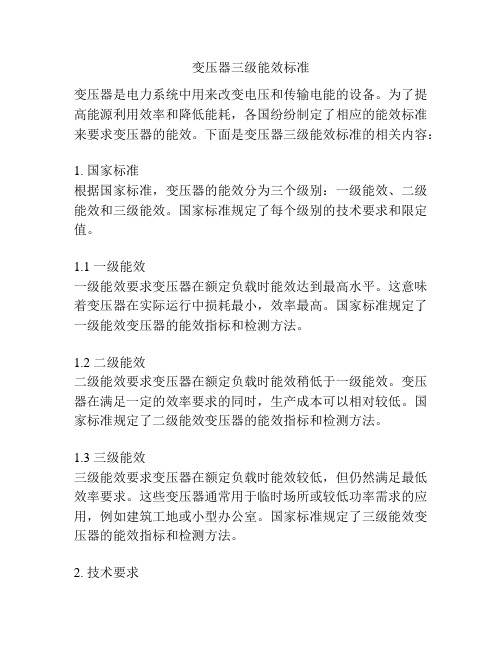 变压器三级能效标准

变压器是电力系统中用来改变电压和传输电能的设备。为了提高能源利用效率和降低能耗，各国纷纷制定了相应的能效标准来要求变压器的能效。下面是变压器三级能效标准的相关内容：

1. 国家标准
根据国家标准，变压器的能效分为三个级别：一级能效、二级能效和三级能效。国家标准规定了每个级别的技术要求和限定值。

1.1 一级能效
一级能效要求变压器在额定负载时能效达到最高水平。这意味着变压器在实际运行中损耗最小，效率最高。国家标准规定了一级能效变压器的能效指标和检测方法。

1.2 二级能效
二级能效要求变压器在额定负载时能效稍低于一级能效。变压器在满足一定的效率要求的同时，生产成本可以相对较低。国家标准规定了二级能效变压器的能效指标和检测方法。

1.3 三级能效
三级能效要求变压器在额定负载时能效较低，但仍然满足最低效率要求。这些变压器通常用于临时场所或较低功率需求的应用，例如建筑工地或小型办公室。国家标准规定了三级能效变压器的能效指标和检测方法。

2. 技术要求